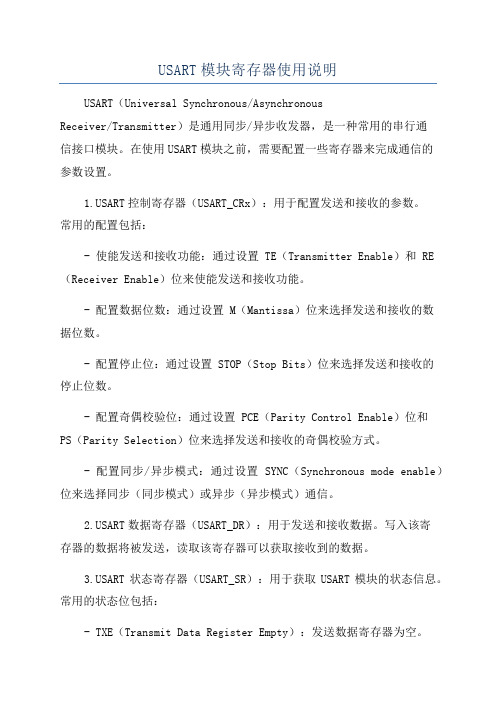 USART 模块寄存器使用说明

USART（Universal Synchronous/Asynchronous Receiver/Transmitter）是通用同步/异步收发器，是一种常用的串行通信接口模块。在使用 USART 模块之前，需要配置一些寄存器来完成通信的参数设置。

1.USART 控制寄存器（USART_CRx）：用于配置发送和接收的参数。常用的配置包括：

- 使能发送和接收功能：通过设置 TE（Transmitter Enable）和 RE（Receiver Enable）位来使能发送和接收功能。

- 配置数据位数：通过设置 M（Mantissa）位来选择发送和接收的数据位数。

- 配置停止位：通过设置 STOP（Stop Bits）位来选择发送和接收的停止位数。

- 配置奇偶校验位：通过设置 PCE（Parity Control Enable）位和 PS（Parity Selection）位来选择发送和接收的奇偶校验方式。

- 配置同步/异步模式：通过设置 SYNC（Synchronous mode enable）位来选择同步（同步模式）或异步（异步模式）通信。

2.USART 数据寄存器（USART_DR）：用于发送和接收数据。写入该寄存器的数据将被发送，读取该寄存器可以获取接收到的数据。

3.USART 状态寄存器（USART_SR）：用于获取 USART 模块的状态信息。常用的状态位包括：

- TXE（Transmit Data Register Empty）：发送数据寄存器为空。